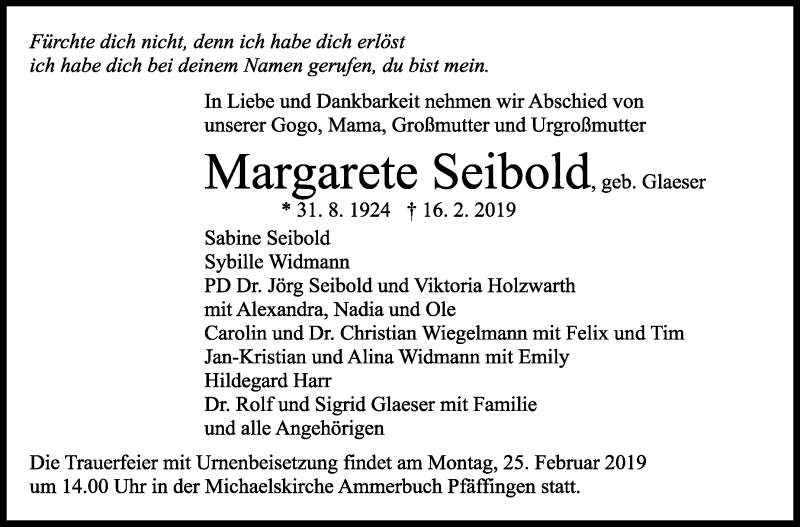 Fürchte dich nicht, denn ich habe dich erlöst
ich habe dich bei deinem Namen gerufen, du bist mein.

In Liebe und Dankbarkeit nehmen wir Abschied von unserer Gogo, Mama, Großmutter und Urgroßmutter

Margarete Seibold, geb. Glaeser

* 31. 8. 1924 † 16. 2. 2019

Sabine Seibold
Sybille Widmann
PD Dr. Jörg Seibold und Viktoria Holzwarth
mit Alexandra, Nadia und Ole
Carolin und Dr. Christian Wiegelmann mit Felix und Tim
Jan-Kristian und Alina Widmann mit Emily
Hildegard Harr
Dr. Rolf und Sigrid Glaeser mit Familie
und alle Angehörigen

Die Trauerfeier mit Urnenbeisetzung findet am Montag, 25. Februar 2019 um 14.00 Uhr in der Michaelskirche Ammerbuch Pfäffingen statt.